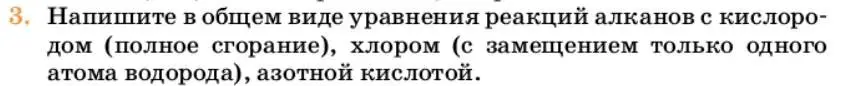 3. Напишите в общем виде уравнения реакций алканов с кислородом (полное сгорание), хлором (с замещением только одного атома водорода), азотной кислотой.